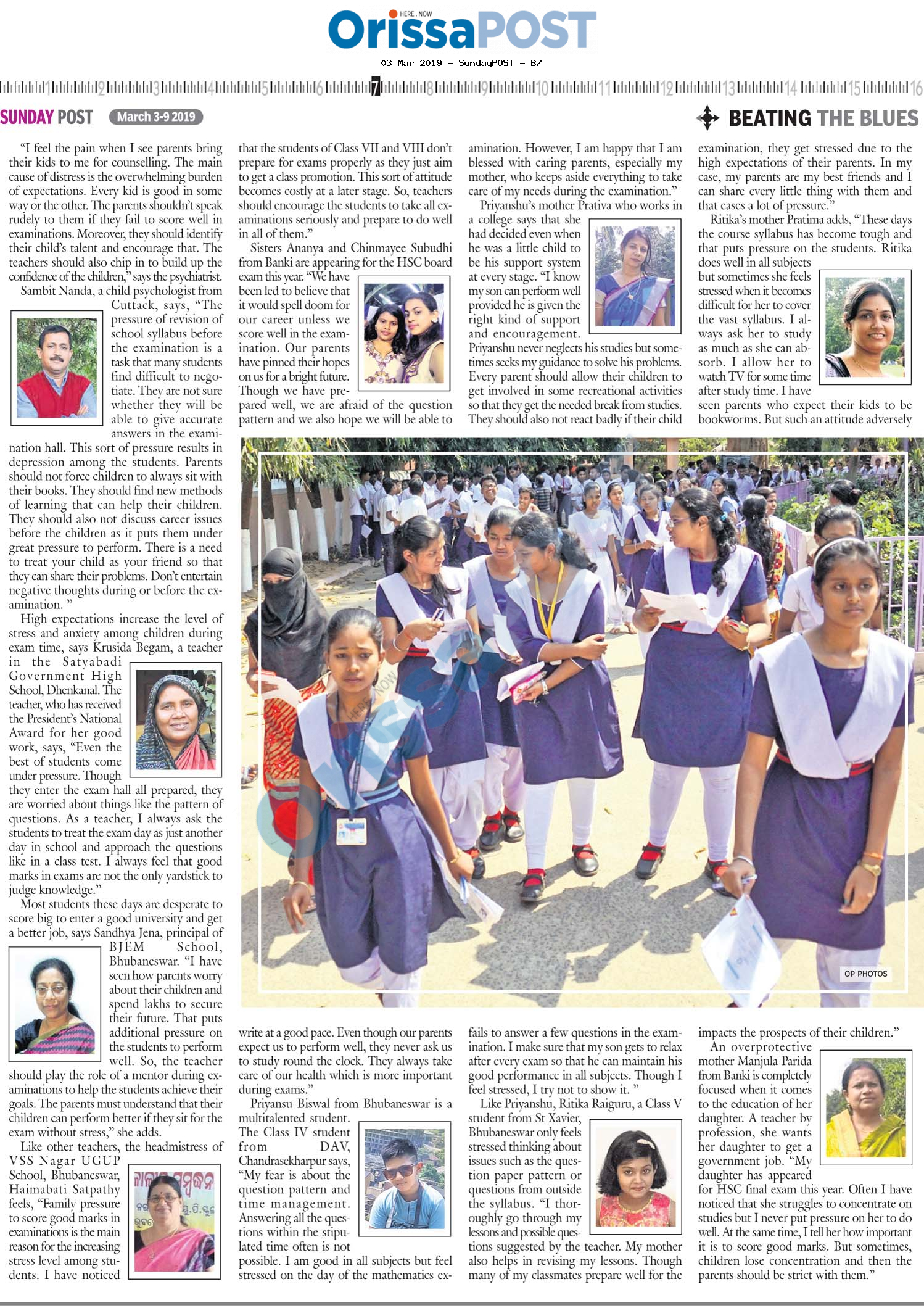 HERE . NOW
OrissaPOST
03 Mar 2019 - SundayPOST - B7

1 2 3 4 5 6 7 8 9 10 11 12 13 14 15 16

SUNDAY POST March 3-9 2019

BEATING THE BLUES

"I feel the pain when I see parents bring their kids to me for counselling. The main cause of distress is the overwhelming burden of expectations. Every kid is good in some way or the other. The parents shouldn't speak rudely to them if they fail to score well in examinations. Moreover, they should identify their child's talent and encourage that. The teachers should also chip in to build up the confidence of the children," says the psychiatrist.

Sambit Nanda, a child psychologist from Cuttack, says, "The pressure of revision of school syllabus before the examination is a task that many students find difficult to negotiate. They are not sure whether they will be able to give accurate answers in the examination hall. This sort of pressure results in depression among the students. Parents should not force children to always sit with their books. They should find new methods of learning that can help their children. They should also not discuss career issues before the children as it puts them under great pressure to perform. There is a need to treat your child as your friend so that they can share their problems. Don't entertain negative thoughts during or before the examination. "

High expectations increase the level of stress and anxiety among children during exam time, says Krusida Begam, a teacher in the Satyabadi Government High School, Dhenkanal. The teacher, who has received the President's National Award for her good work, says, "Even the best of students come under pressure. Though they enter the exam hall all prepared, they are worried about things like the pattern of questions. As a teacher, I always ask the students to treat the exam day as just another day in school and approach the questions like in a class test. I always feel that good marks in exams are not the only yardstick to judge knowledge."

Most students these days are desperate to score big to enter a good university and get a better job, says Sandhya Jena, principal of BJEM School, Bhubaneswar. "I have seen how parents worry about their children and spend lakhs to secure their future. That puts additional pressure on the students to perform well. So, the teacher should play the role of a mentor during examinations to help the students achieve their goals. The parents must understand that their children can perform better if they sit for the exam without stress," she adds.

Like other teachers, the headmistress of VSS Nagar UGUP School, Bhubaneswar, Haimabati Satpathy feels, "Family pressure to score good marks in examinations is the main reason for the increasing stress level among students. I have noticed that the students of Class VII and VIII don't prepare for exams properly as they just aim to get a class promotion. This sort of attitude becomes costly at a later stage. So, teachers should encourage the students to take all examinations seriously and prepare to do well in all of them."

Sisters Ananya and Chinmayee Subudhi from Banki are appearing for the HSC board exam this year. "We have been led to believe that it would spell doom for our career unless we score well in the examination. Our parents have pinned their hopes on us for a bright future. Though we have prepared well, we are afraid of the question pattern and we also hope we will be able to write at a good pace. Even though our parents expect us to perform well, they never ask us to study round the clock. They always take care of our health which is more important during exams."

Priyansu Biswal from Bhubaneswar is a multitalented student. The Class IV student from DAV, Chandrasekharpur says, "My fear is about the question pattern and time management. Answering all the questions within the stipulated time often is not possible. I am good in all subjects but feel stressed on the day of the mathematics examination. However, I am happy that I am blessed with caring parents, especially my mother, who keeps aside everything to take care of my needs during the examination."

Priyanshu's mother Prativa who works in a college says that she had decided even when he was a little child to be his support system at every stage. "I know my son can perform well provided he is given the right kind of support and encouragement. Priyanshu never neglects his studies but sometimes seeks my guidance to solve his problems. Every parent should allow their children to get involved in some recreational activities so that they get the needed break from studies. They should also not react badly if their child fails to answer a few questions in the examination. I make sure that my son gets to relax after every exam so that he can maintain his good performance in all subjects. Though I feel stressed, I try not to show it. "

Like Priyanshu, Ritika Raiguru, a Class V student from St Xavier, Bhubaneswar only feels stressed thinking about issues such as the question paper pattern or questions from outside the syllabus. "I thoroughly go through my lessons and possible questions suggested by the teacher. My mother also helps in revising my lessons. Though many of my classmates prepare well for the examination, they get stressed due to the high expectations of their parents. In my case, my parents are my best friends and I can share every little thing with them and that eases a lot of pressure."

Ritika's mother Pratima adds, "These days the course syllabus has become tough and that puts pressure on the students. Ritika does well in all subjects but sometimes she feels stressed when it becomes difficult for her to cover the vast syllabus. I always ask her to study as much as she can absorb. I allow her to watch TV for some time after study time. I have seen parents who expect their kids to be bookworms. But such an attitude adversely impacts the prospects of their children."

An overprotective mother Manjula Parida from Banki is completely focused when it comes to the education of her daughter. A teacher by profession, she wants her daughter to get a government job. "My daughter has appeared for HSC final exam this year. Often I have noticed that she struggles to concentrate on studies but I never put pressure on her to do well. At the same time, I tell her how important it is to score good marks. But sometimes, children lose concentration and then the parents should be strict with them."

OP PHOTOS